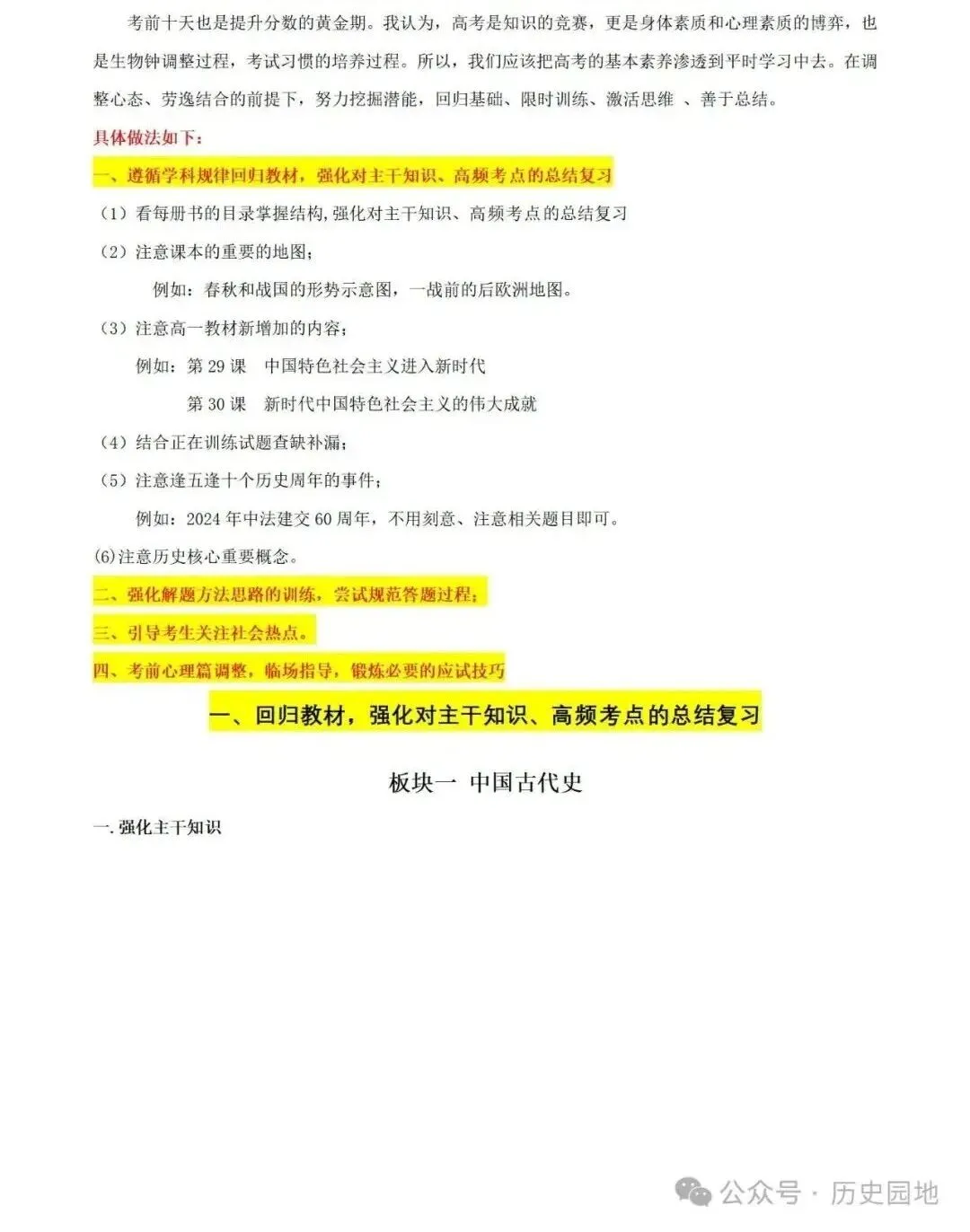 考前十天也是提升分数的黄金期。我认为，高考是知识的竞赛，更是身体素质和心理素质的博弈，也是生物钟调整过程，考试习惯的培养过程。所以，我们应该把高考的基本素养渗透到平时学习中去。在调整心态、劳逸结合的前提下，努力挖掘潜能，回归基础、限时训练、激活思维 、善于总结。

具体做法如下：

一、遵循学科规律回归教材，强化对主干知识、高频考点的总结复习

（1）看每册书的目录掌握结构,强化对主干知识、高频考点的总结复习

（2）注意课本的重要的地图；

例如：春秋和战国的形势示意图，一战前的后欧洲地图。

（3）注意高一教材新增加的内容；

例如：第 29 课 中国特色社会主义进入新时代

第 30 课 新时代中国特色社会主义的伟大成就

（4）结合正在训练试题查缺补漏；

（5）注意逢五逢十个历史周年的事件；

例如：2024 年中法建交 60 周年，不用刻意、注意相关题目即可。

(6)注意历史核心重要概念。

二、强化解题方法思路的训练，尝试规范答题过程；

三、引导考生关注社会热点。

四、考前心理篇调整，临场指导，锻炼必要的应试技巧

一、回归教材，强化对主干知识、高频考点的总结复习

板块一 中国古代史

一. 强化主干知识

公众号 · 历史园地